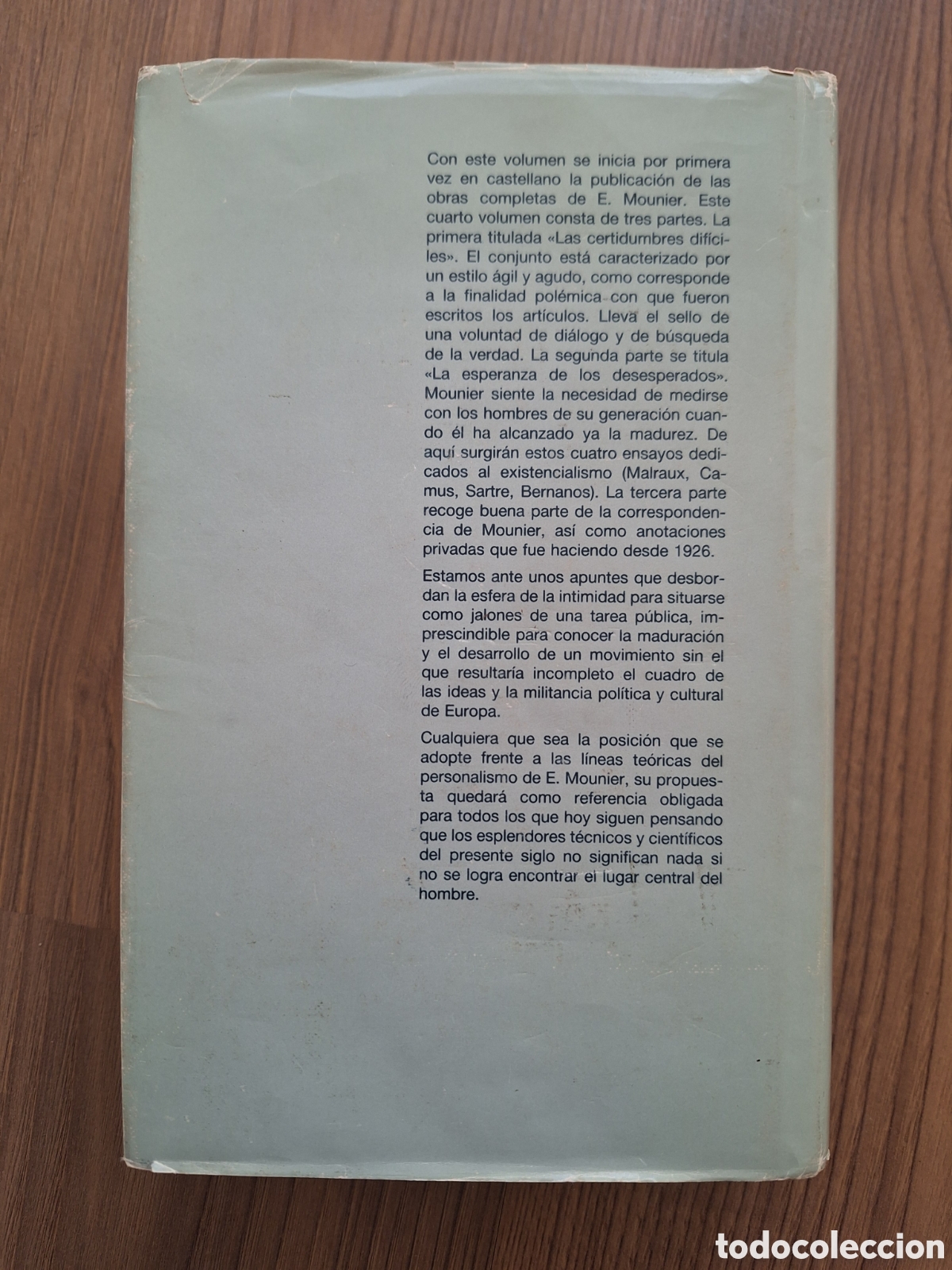 Con este volumen se inicia por primera vez en castellano la publicación de las obras completas de E. Mounier. Este cuarto volumen consta de tres partes. La primera titulada «Las certidumbres difíciles». El conjunto está caracterizado por un estilo ágil y agudo, como corresponde a la finalidad polémica con que fueron escritos los artículos. Lleva el sello de una voluntad de diálogo y de búsqueda de la verdad. La segunda parte se titula «La esperanza de los desesperados». Mounier siente la necesidad de medirse con los hombres de su generación cuando él ha alcanzado ya la madurez. De aquí surgirán estos cuatro ensayos dedicados al existencialismo (Malraux, Camus, Sartre, Bernanos). La tercera parte recoge buena parte de la correspondencia de Mounier, así como anotaciones privadas que fue haciendo desde 1926.

Estamos ante unos apuntes que desbordan la esfera de la intimidad para situarse como jalones de una tarea pública, imprescindible para conocer la maduración y el desarrollo de un movimiento sin el que resultaría incompleto el cuadro de las ideas y la militancia política y cultural de Europa.

Cualquiera que sea la posición que se adopte frente a las líneas teóricas del personalismo de E. Mounier, su propuesta quedará como referencia obligada para todos los que hoy siguen pensando que los esplendores técnicos y científicos del presente siglo no significan nada si no se logra encontrar el lugar central del hombre.

todocoleccion